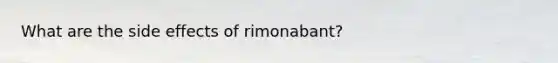 What are the side effects of rimonabant?